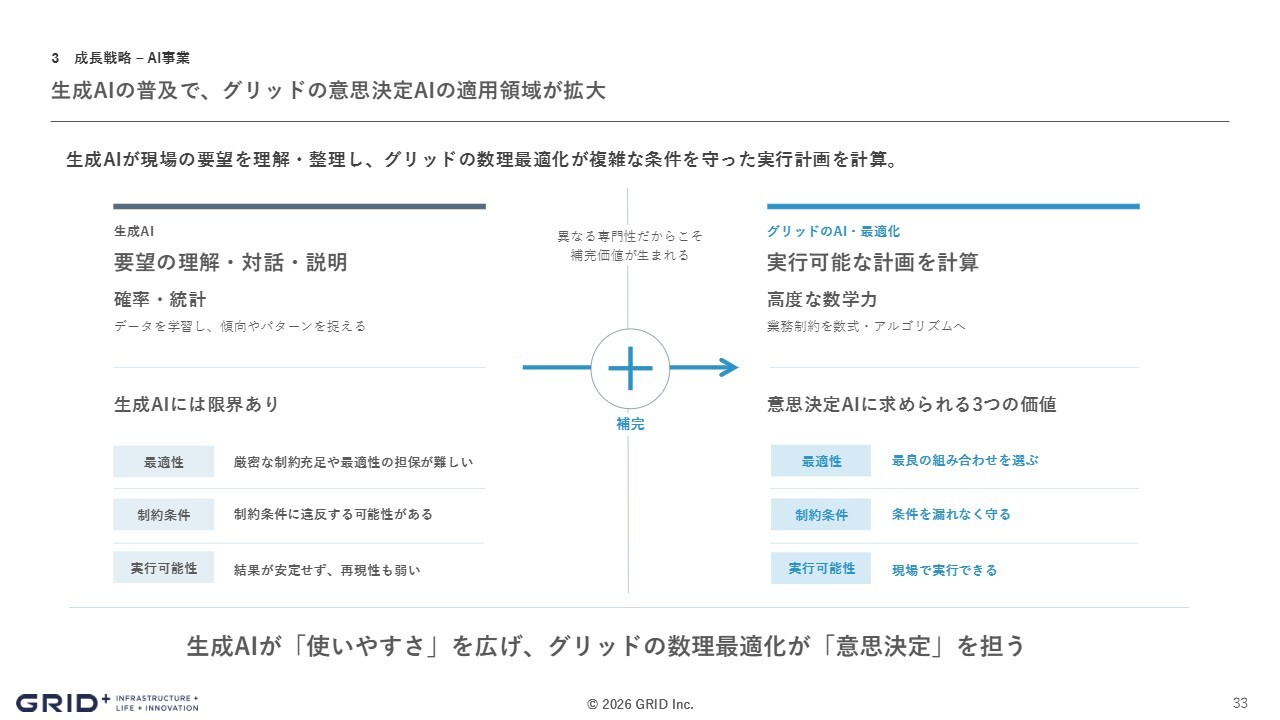 3　成長戦略 – AI事業

生成AIの普及で、グリッドの意思決定AIの適用領域が拡大

生成AIが現場の要望を理解・整理し、グリッドの数理最適化が複雑な条件を守った実行計画を計算。

生成AI

要望の理解・対話・説明

確率・統計

データを学習し、傾向やパターンを捉える

生成AIには限界あり

| 最適性 | 厳密な制約充足や最適性の担保が難しい |
|---|---|
| 制約条件 | 制約条件に違反する可能性がある |
| 実行可能性 | 結果が安定せず、再現性も弱い |

異なる専門性だからこそ補完価値が生まれる

補完

グリッドのAI・最適化

実行可能な計画を計算

高度な数学力

業務制約を数式・アルゴリズムへ

意思決定AIに求められる3つの価値

| 最適性 | 最良の組み合わせを選ぶ |
|---|---|
| 制約条件 | 条件を漏れなく守る |
| 実行可能性 | 現場で実行できる |

生成AIが「使いやすさ」を広げ、グリッドの数理最適化が「意思決定」を担う

GRID+ INFRASTRUCTURE + LIFE + INNOVATION

© 2026 GRID Inc.

33